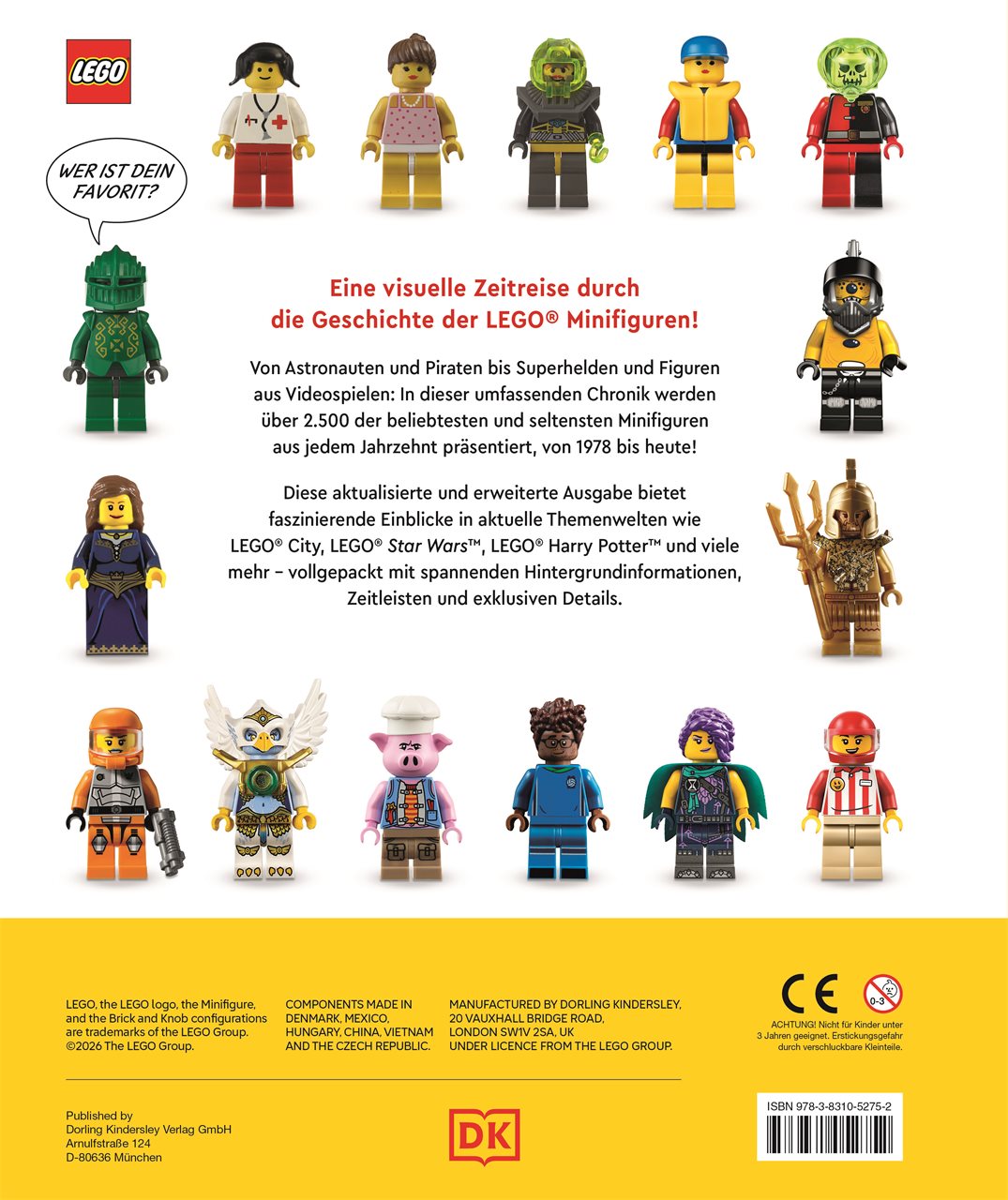 LEGO

WER IST DEIN FAVORIT?

Eine visuelle Zeitreise durch die Geschichte der LEGO® Minifiguren!

Von Astronauten und Piraten bis Superhelden und Figuren aus Videospielen: In dieser umfassenden Chronik werden über 2.500 der beliebtesten und seltensten Minifiguren aus jedem Jahrzehnt präsentiert, von 1978 bis heute!

Diese aktualisierte und erweiterte Ausgabe bietet faszinierende Einblicke in aktuelle Themenwelten wie LEGO® City, LEGO® Star Wars™, LEGO® Harry Potter™ und viele mehr – vollgepackt mit spannenden Hintergrundinformationen, Zeitleisten und exklusiven Details.

LEGO, the LEGO logo, the Minifigure, and the Brick and Knob configurations are trademarks of the LEGO Group. ©2026 The LEGO Group.

COMPONENTS MADE IN DENMARK, MEXICO, HUNGARY, CHINA, VIETNAM AND THE CZECH REPUBLIC.

MANUFACTURED BY DORLING KINDERSLEY, 20 VAUXHALL BRIDGE ROAD, LONDON SW1V 2SA, UK UNDER LICENCE FROM THE LEGO GROUP.

CE

0-3

ACHTUNG! Nicht für Kinder unter 3 Jahren geeignet. Erstickungsgefahr durch verschluckbare Kleinteile.

Published by
Dorling Kindersley Verlag GmbH
Arnulfstraße 124
D-80636 München

DK

ISBN 978-3-8310-5275-2